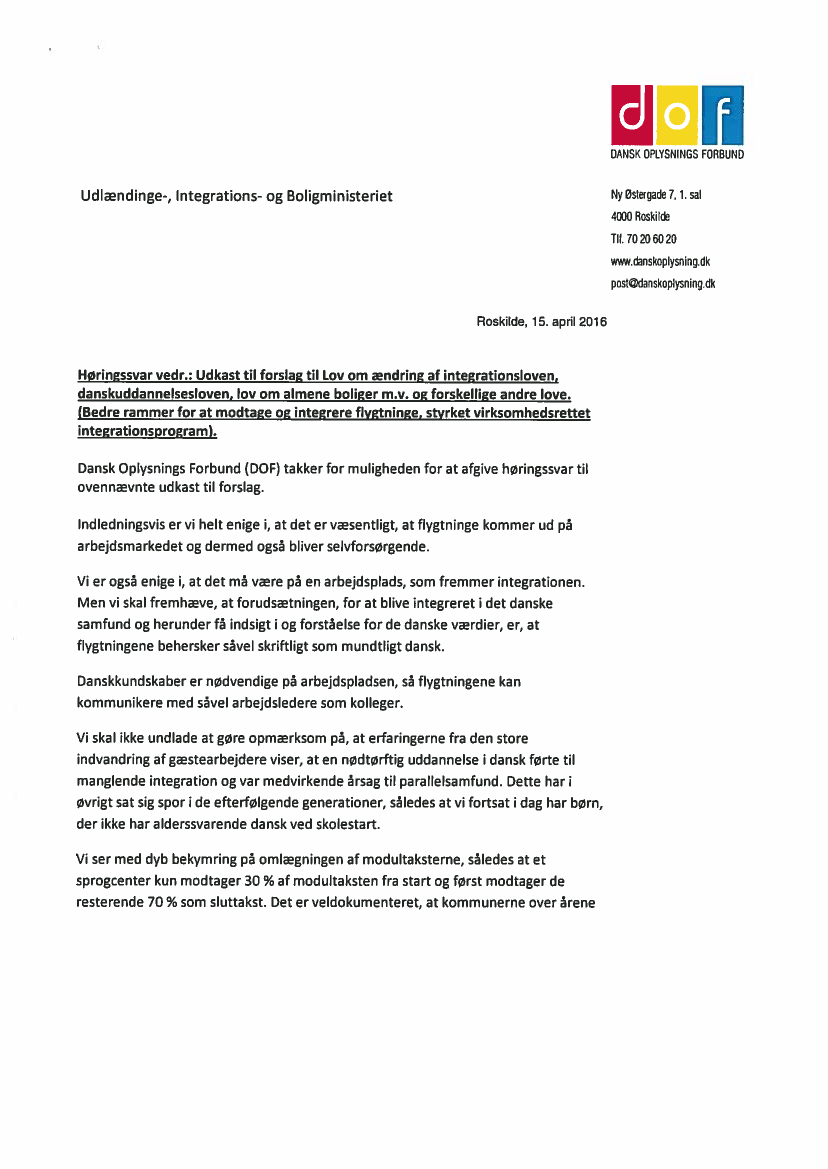 dof
DANSK OPLYSNINGS FORBUND

Udlændinge-, Integrations- og Boligministeriet

Ny Østergade 7, 1. sal
4000 Roskilde
Tlf. 70 20 60 20
www.danskoplysning.dk
post@danskoplysning.dk

Roskilde, 15. april 2016

Høringssvar vedr.: Udkast til forslag til Lov om ændring af integrationsloven, danskuddannelsesloven, lov om almene boliger m.v. og forskellige andre love. (Bedre rammer for at modtage og integrere flygtninge, styrket virksomhedsrettet integrationsprogram).

Dansk Oplysnings Forbund (DOF) takker for muligheden for at afgive høringssvar til ovennævnte udkast til forslag.

Indledningsvis er vi helt enige i, at det er væsentligt, at flygtninge kommer ud på arbejdsmarkedet og dermed også bliver selvforsørgende.

Vi er også enige i, at det må være på en arbejdsplads, som fremmer integrationen. Men vi skal fremhæve, at forudsætningen, for at blive integreret i det danske samfund og herunder få indsigt i og forståelse for de danske værdier, er, at flygtningene behersker såvel skriftligt som mundtligt dansk.

Danskkundskaber er nødvendige på arbejdspladsen, så flygtningene kan kommunikere med såvel arbejdsledere som kolleger.

Vi skal ikke undlade at gøre opmærksom på, at erfaringerne fra den store indvandring af gæstearbejdere viser, at en nødtørftig uddannelse i dansk førte til manglende integration og var medvirkende årsag til parallelsamfund. Dette har i øvrigt sat sig spor i de efterfølgende generationer, således at vi fortsat i dag har børn, der ikke har alderssvarende dansk ved skolestart.

Vi ser med dyb bekymring på omlægningen af modultaksterne, således at et sprogcenter kun modtager 30 % af modultaksten fra start og først modtager de resterende 70 % som sluttakst. Det er veldokumenteret, at kommunerne over årene